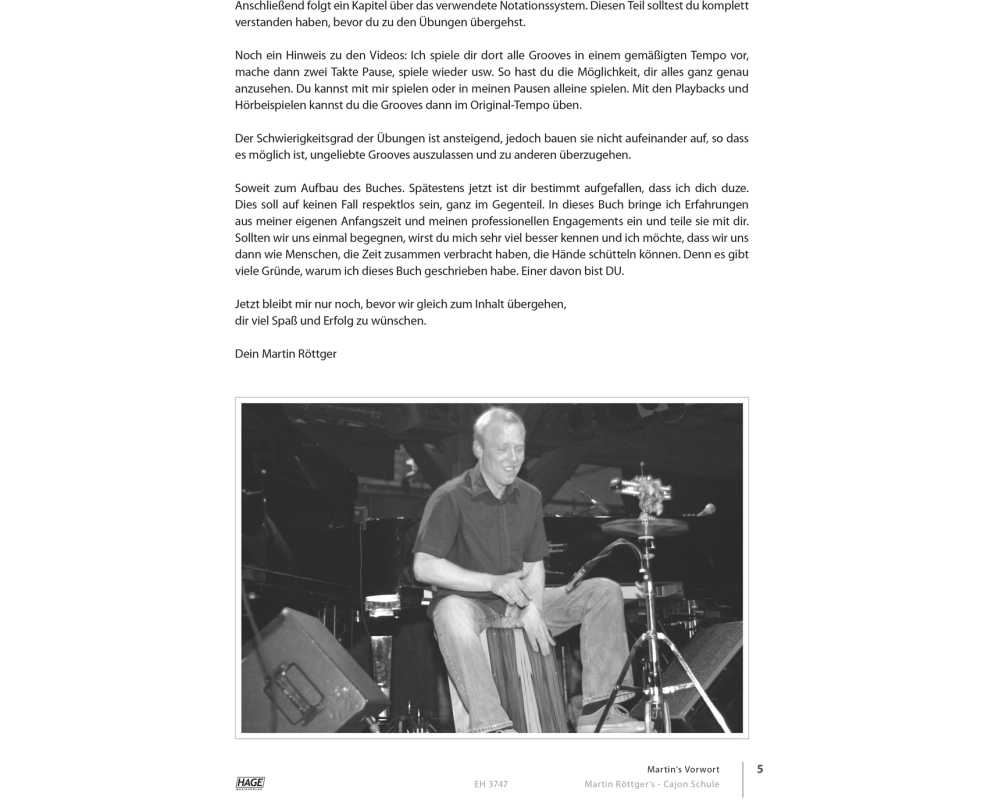 Anschließend folgt ein Kapitel über das verwendete Notationssystem. Diesen Teil solltest du komplett verstanden haben, bevor du zu den Übungen übergehst.

Noch ein Hinweis zu den Videos: Ich spiele dir dort alle Grooves in einem gemäßigten Tempo vor, mache dann zwei Takte Pause, spiele wieder usw. So hast du die Möglichkeit, dir alles ganz genau anzusehen. Du kannst mit mir spielen oder in meinen Pausen alleine spielen. Mit den Playbacks und Hörbeispielen kannst du die Grooves dann im Original-Tempo üben.

Der Schwierigkeitsgrad der Übungen ist ansteigend, jedoch bauen sie nicht aufeinander auf, so dass es möglich ist, ungeliebte Grooves auszulassen und zu anderen überzugehen.

Soweit zum Aufbau des Buches. Spätestens jetzt ist dir bestimmt aufgefallen, dass ich dich duze. Dies soll auf keinen Fall respektlos sein, ganz im Gegenteil. In dieses Buch bringe ich Erfahrungen aus meiner eigenen Anfangszeit und meinen professionellen Engagements ein und teile sie mit dir. Sollten wir uns einmal begegnen, wirst du mich sehr viel besser kennen und ich möchte, dass wir uns dann wie Menschen, die Zeit zusammen verbracht haben, die Hände schütteln können. Denn es gibt viele Gründe, warum ich dieses Buch geschrieben habe. Einer davon bist DU.

Jetzt bleibt mir nur noch, bevor wir gleich zum Inhalt übergehen,
dir viel Spaß und Erfolg zu wünschen.

Dein Martin Röttger

HAGE EH 3747 Martin's Vorwort Martin Röttger's - Cajon Schule 5